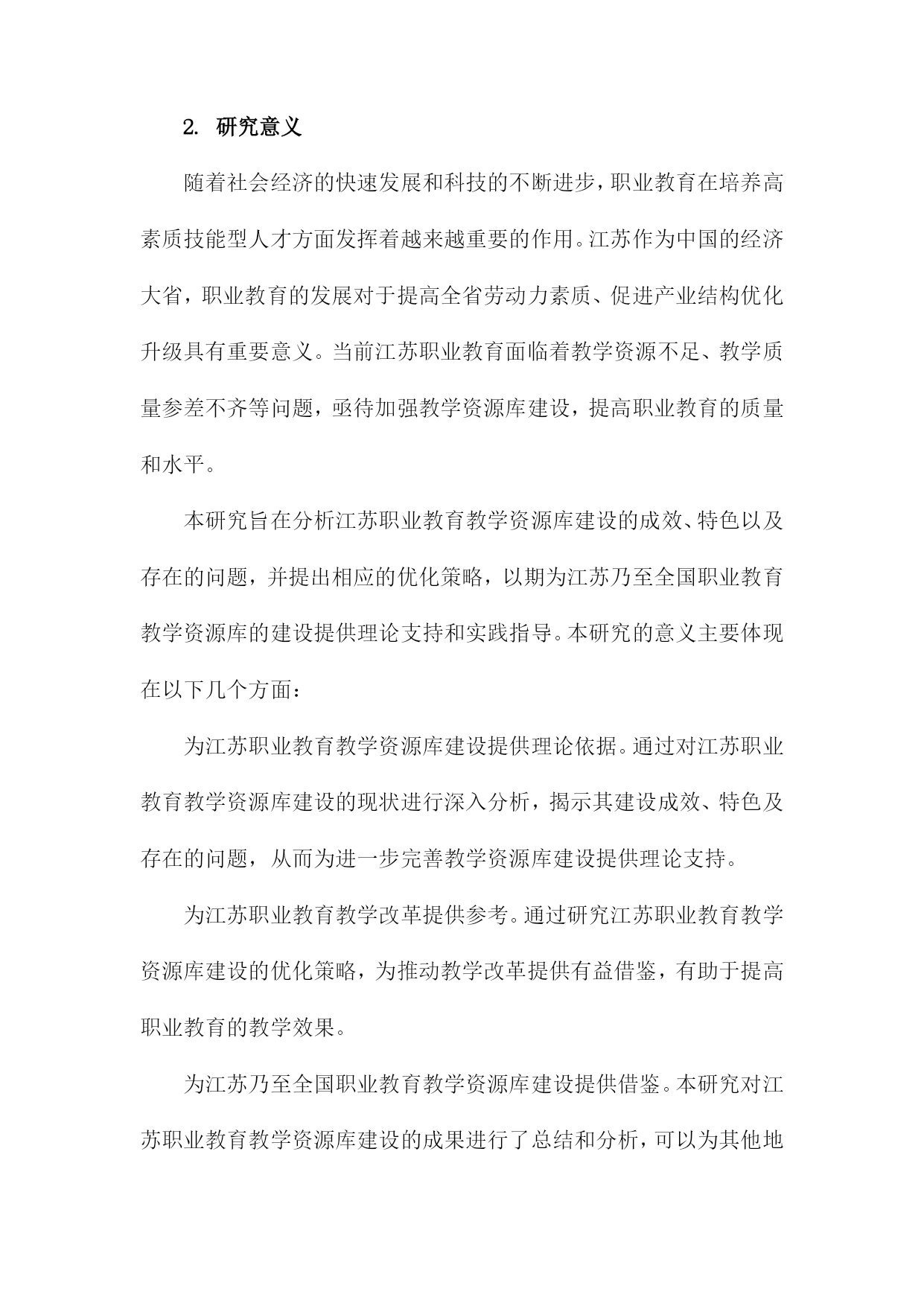 2. 研究意义

随着社会经济的快速发展和科技的不断进步，职业教育在培养高素质技能型人才方面发挥着越来越重要的作用。江苏作为中国的经济大省，职业教育的发展对于提高全省劳动力素质、促进产业结构优化升级具有重要意义。当前江苏职业教育面临着教学资源不足、教学质量参差不齐等问题，亟待加强教学资源库建设，提高职业教育的质量和水平。

本研究旨在分析江苏职业教育教学资源库建设的成效、特色以及存在的问题，并提出相应的优化策略，以期为江苏乃至全国职业教育教学资源库的建设提供理论支持和实践指导。本研究的意义主要体现在以下几个方面：

为江苏职业教育教学资源库建设提供理论依据。通过对江苏职业教育教学资源库建设的现状进行深入分析，揭示其建设成效、特色及存在的问题，从而为进一步完善教学资源库建设提供理论支持。

为江苏职业教育教学改革提供参考。通过研究江苏职业教育教学资源库建设的优化策略，为推动教学改革提供有益借鉴，有助于提高职业教育的教学效果。

为江苏乃至全国职业教育教学资源库建设提供借鉴。本研究对江苏职业教育教学资源库建设的成果进行了总结和分析，可以为其他地